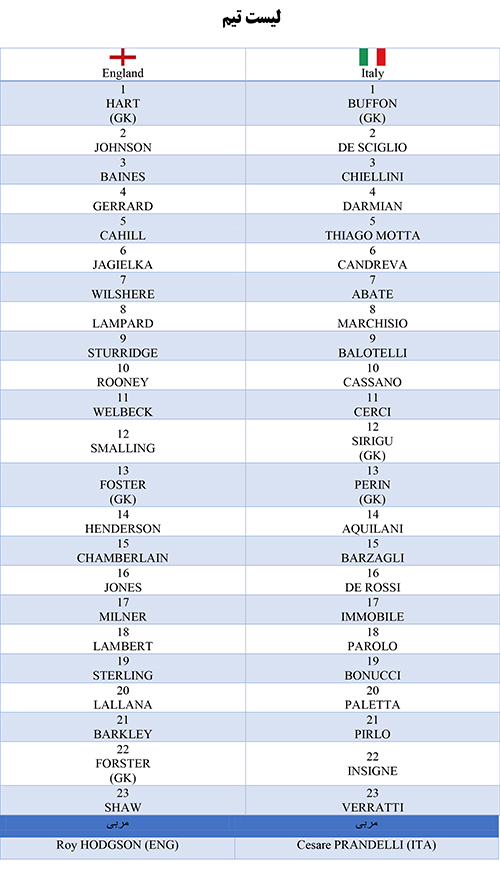 لیست تیم

| England | Italy |
|---|---|
| 1 HART (GK) | 1 BUFFON (GK) |
| 2 JOHNSON | 2 DE SCIGLIO |
| 3 BAINES | 3 CHIELLINI |
| 4 GERRARD | 4 DARMIAN |
| 5 CAHILL | 5 THIAGO MOTTA |
| 6 JAGIELKA | 6 CANDREVA |
| 7 WILSHERE | 7 ABATE |
| 8 LAMPARD | 8 MARCHISIO |
| 9 STURRIDGE | 9 BALOTELLI |
| 10 ROONEY | 10 CASSANO |
| 11 WELBECK | 11 CERCI |
| 12 SMALLING | 12 SIRIGU (GK) |
| 13 FOSTER (GK) | 13 PERIN (GK) |
| 14 HENDERSON | 14 AQUILANI |
| 15 CHAMBERLAIN | 15 BARZAGLI |
| 16 JONES | 16 DE ROSSI |
| 17 MILNER | 17 IMMOBILE |
| 18 LAMBERT | 18 PAROLO |
| 19 STERLING | 19 BONUCCI |
| 20 LALLANA | 20 PALETTA |
| 21 BARKLEY | 21 PIRLO |
| 22 FORSTER (GK) | 22 INSIGNE |
| 23 SHAW | 23 VERRATTI |
| مربی | مربی |
| Roy HODGSON (ENG) | Cesare PRANDELLI (ITA) |